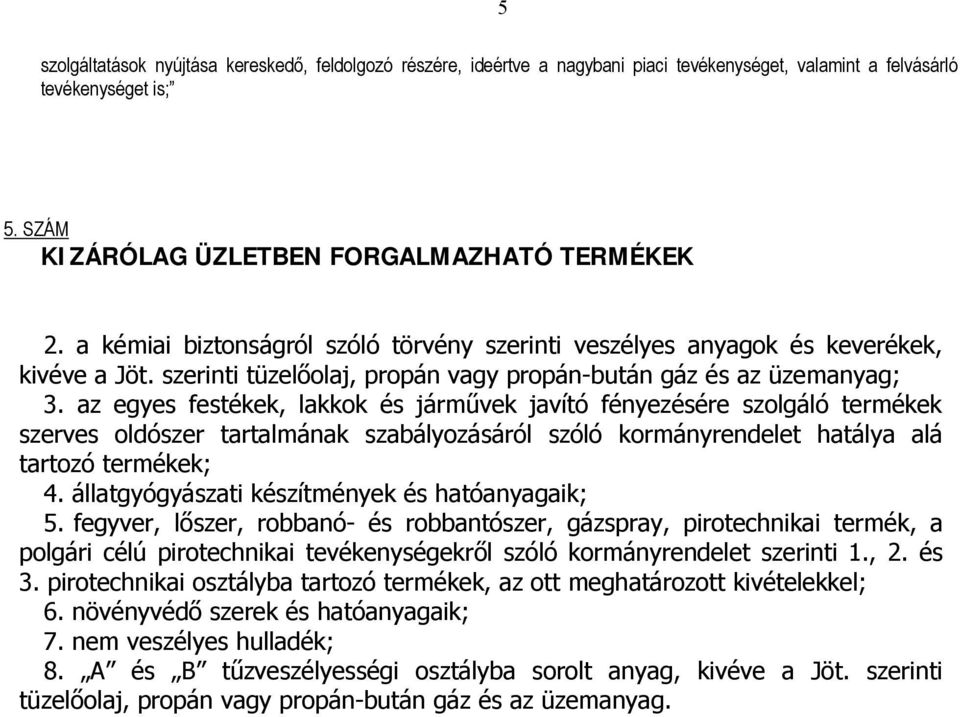 5

szolgáltatások nyújtása kereskedő, feldolgozó részére, ideértve a nagybani piaci tevékenységet, valamint a felvásárló tevékenységet is;”

5. SZÁM
KIZÁRÓLAG ÜZLETBEN FORGALMAZHATÓ TERMÉKEK

2. a kémiai biztonságról szóló törvény szerinti veszélyes anyagok és keverékek, kivéve a Jöt. szerinti tüzelőolaj, propán vagy propán-bután gáz és az üzemanyag;
3. az egyes festékek, lakkok és járművek javító fényezésére szolgáló termékek szerves oldószer tartalmának szabályozásáról szóló kormányrendelet hatálya alá tartozó termékek;
4. állatgyógyászati készítmények és hatóanyagaik;
5. fegyver, lőszer, robbanó- és robbantószer, gázspray, pirotechnikai termék, a polgári célú pirotechnikai tevékenységekről szóló kormányrendelet szerinti 1., 2. és 3. pirotechnikai osztályba tartozó termékek, az ott meghatározott kivételekkel;
6. növényvédő szerek és hatóanyagaik;
7. nem veszélyes hulladék;
8. „A” és „B” tűzveszélyességi osztályba sorolt anyag, kivéve a Jöt. szerinti tüzelőolaj, propán vagy propán-bután gáz és az üzemanyag.